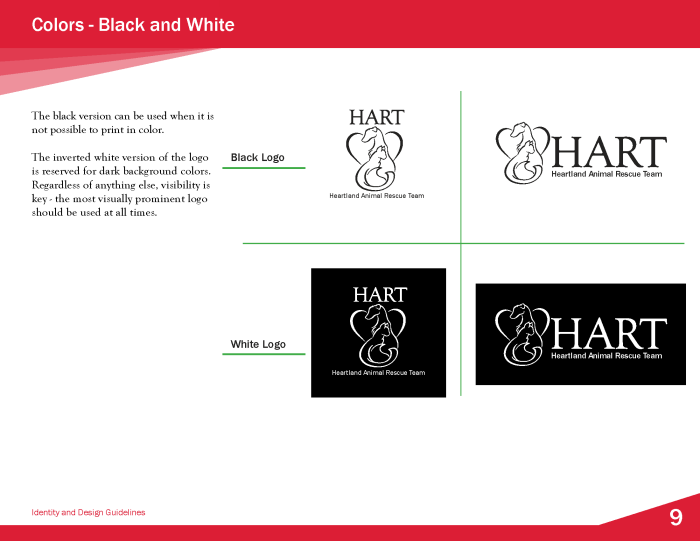 Colors - Black and White

The black version can be used when it is not possible to print in color.

The inverted white version of the logo is reserved for dark background colors. Regardless of anything else, visibility is key - the most visually prominent logo should be used at all times.

Black Logo

HART
Heartland Animal Rescue Team

HART
Heartland Animal Rescue Team

White Logo

HART
Heartland Animal Rescue Team

HART
Heartland Animal Rescue Team

Identity and Design Guidelines

9